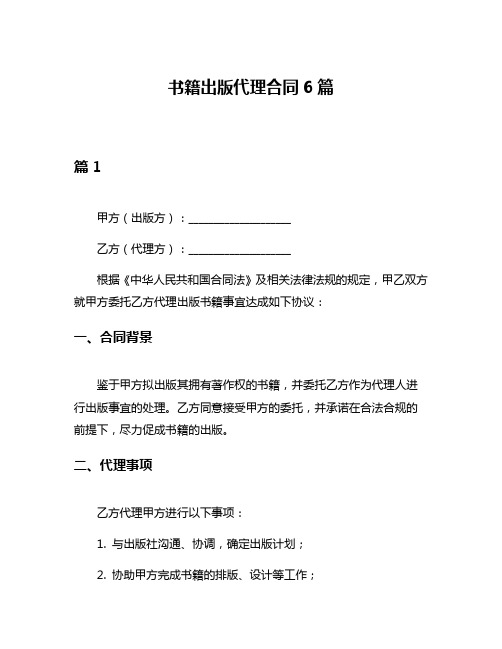 书籍出版代理合同 6 篇

篇 1

甲方（出版方）：__________________

乙方（代理方）：__________________

根据《中华人民共和国合同法》及相关法律法规的规定，甲乙双方就甲方委托乙方代理出版书籍事宜达成如下协议：

一、合同背景

鉴于甲方拟出版其拥有著作权的书籍，并委托乙方作为代理人进行出版事宜的处理。乙方同意接受甲方的委托，并承诺在合法合规的前提下，尽力促成书籍的出版。

二、代理事项

乙方代理甲方进行以下事项：

1. 与出版社沟通、协调，确定出版计划；

2. 协助甲方完成书籍的排版、设计等工作；